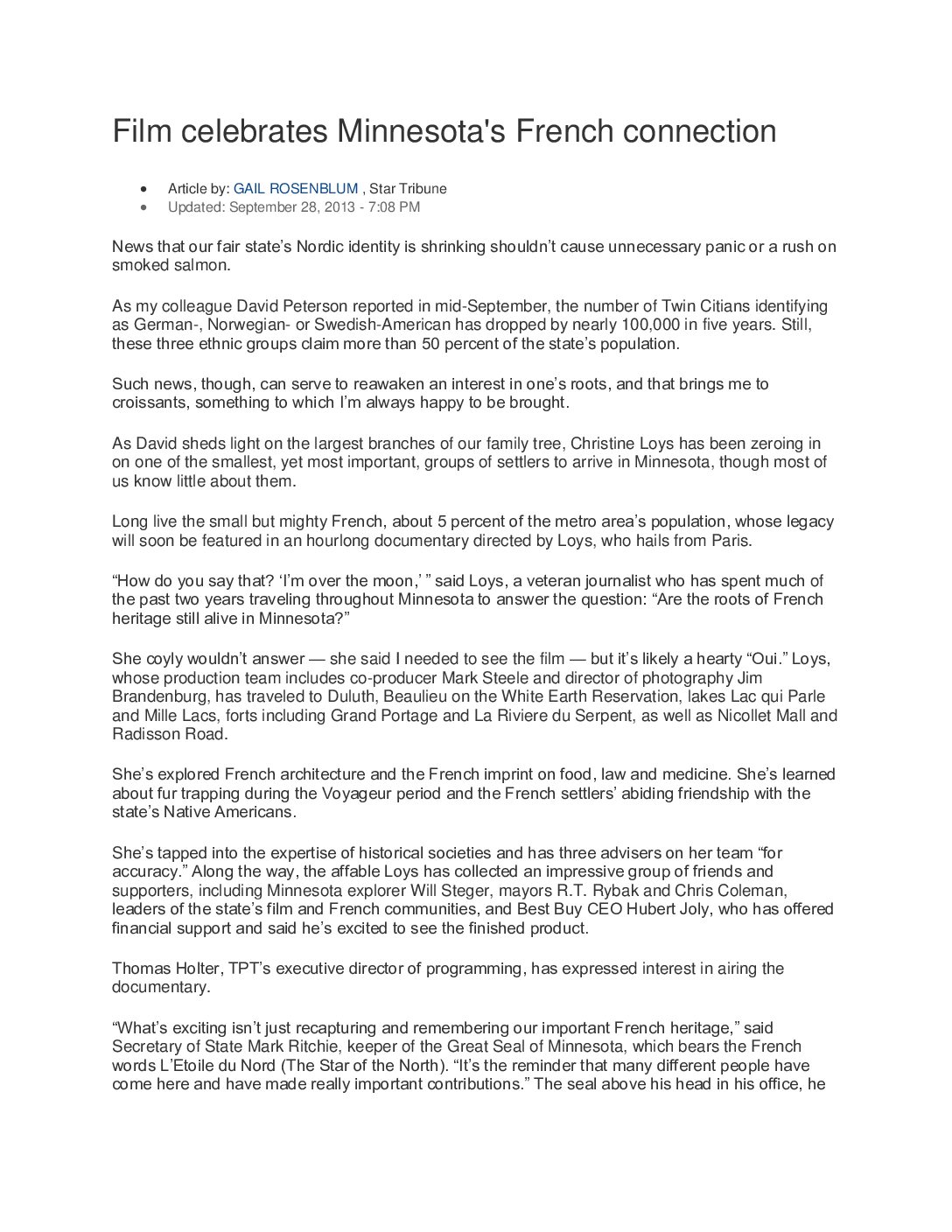 Film celebrates Minnesota's French connection

• Article by: GAIL ROSENBLUM , Star Tribune
• Updated: September 28, 2013 - 7:08 PM

News that our fair state's Nordic identity is shrinking shouldn't cause unnecessary panic or a rush on smoked salmon.

As my colleague David Peterson reported in mid-September, the number of Twin Citians identifying as German-, Norwegian- or Swedish-American has dropped by nearly 100,000 in five years. Still, these three ethnic groups claim more than 50 percent of the state's population.

Such news, though, can serve to reawaken an interest in one's roots, and that brings me to croissants, something to which I'm always happy to be brought.

As David sheds light on the largest branches of our family tree, Christine Loys has been zeroing in on one of the smallest, yet most important, groups of settlers to arrive in Minnesota, though most of us know little about them.

Long live the small but mighty French, about 5 percent of the metro area's population, whose legacy will soon be featured in an hourlong documentary directed by Loys, who hails from Paris.

"How do you say that? 'I'm over the moon,' " said Loys, a veteran journalist who has spent much of the past two years traveling throughout Minnesota to answer the question: "Are the roots of French heritage still alive in Minnesota?"

She coyly wouldn't answer — she said I needed to see the film — but it's likely a hearty "Oui." Loys, whose production team includes co-producer Mark Steele and director of photography Jim Brandenburg, has traveled to Duluth, Beaulieu on the White Earth Reservation, lakes Lac qui Parle and Mille Lacs, forts including Grand Portage and La Riviere du Serpent, as well as Nicollet Mall and Radisson Road.

She's explored French architecture and the French imprint on food, law and medicine. She's learned about fur trapping during the Voyageur period and the French settlers' abiding friendship with the state's Native Americans.

She's tapped into the expertise of historical societies and has three advisers on her team "for accuracy." Along the way, the affable Loys has collected an impressive group of friends and supporters, including Minnesota explorer Will Steger, mayors R.T. Rybak and Chris Coleman, leaders of the state's film and French communities, and Best Buy CEO Hubert Joly, who has offered financial support and said he's excited to see the finished product.

Thomas Holter, TPT's executive director of programming, has expressed interest in airing the documentary.

"What's exciting isn't just recapturing and remembering our important French heritage," said Secretary of State Mark Ritchie, keeper of the Great Seal of Minnesota, which bears the French words L'Etoile du Nord (The Star of the North). "It's the reminder that many different people have come here and have made really important contributions." The seal above his head in his office, he